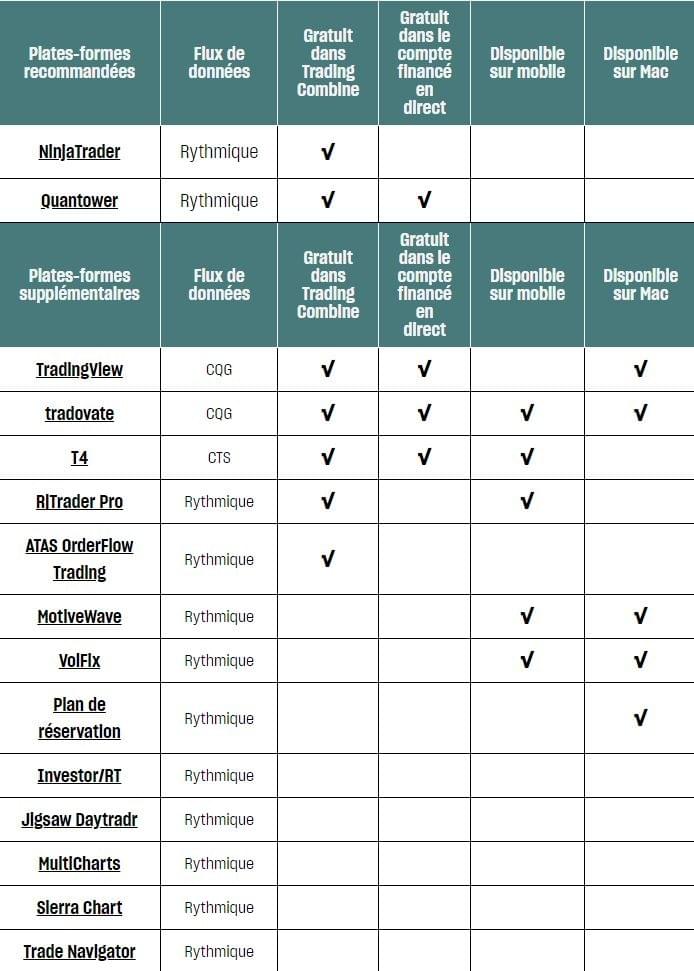 | Plates-formes recommandées | Flux de données | Gratuit dans Trading Combine | Gratuit dans le compte financé en direct | Disponible sur mobile | Disponible sur Mac |
|---|---|---|---|---|---|
| NinjaTrader | Rythmique | √ | | | |
| Quantower | Rythmique | √ | √ | | |
| Plates-formes supplémentaires | Flux de données | Gratuit dans Trading Combine | Gratuit dans le compte financé en direct | Disponible sur mobile | Disponible sur Mac |
| TradingView | CQG | √ | √ | | √ |
| tradovate | CQG | √ | √ | √ | √ |
| T4 | CTS | √ | √ | √ | |
| R\|Trader Pro | Rythmique | √ | | √ | |
| ATAS OrderFlow Trading | Rythmique | √ | | | |
| MotiveWave | Rythmique | | | √ | √ |
| VolFix | Rythmique | | | √ | √ |
| Plan de réservation | Rythmique | | | | √ |
| Investor/RT | Rythmique | | | | |
| Jigsaw Daytradr | Rythmique | | | | |
| MultiCharts | Rythmique | | | | |
| Sierra Chart | Rythmique | | | | |
| Trade Navigator | Rythmique | | | | |